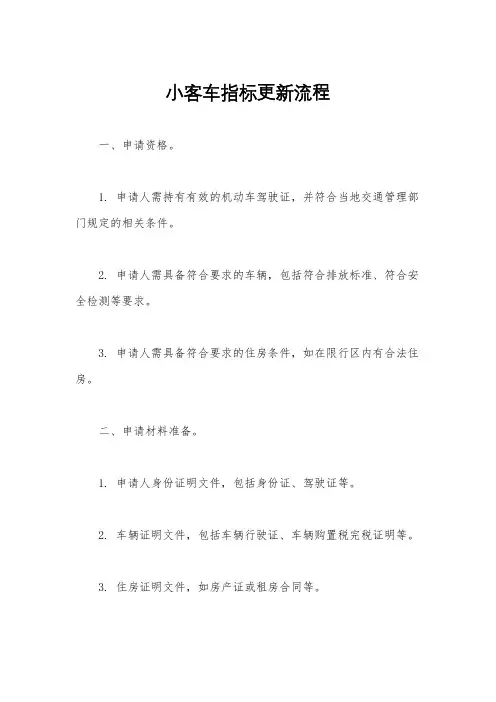 小客车指标更新流程

一、申请资格。

1. 申请人需持有有效的机动车驾驶证，并符合当地交通管理部门规定的相关条件。

2. 申请人需具备符合要求的车辆，包括符合排放标准、符合安全检测等要求。

3. 申请人需具备符合要求的住房条件，如在限行区内有合法住房。

二、申请材料准备。

1. 申请人身份证明文件，包括身份证、驾驶证等。

2. 车辆证明文件，包括车辆行驶证、车辆购置税完税证明等。

3. 住房证明文件，如房产证或租房合同等。